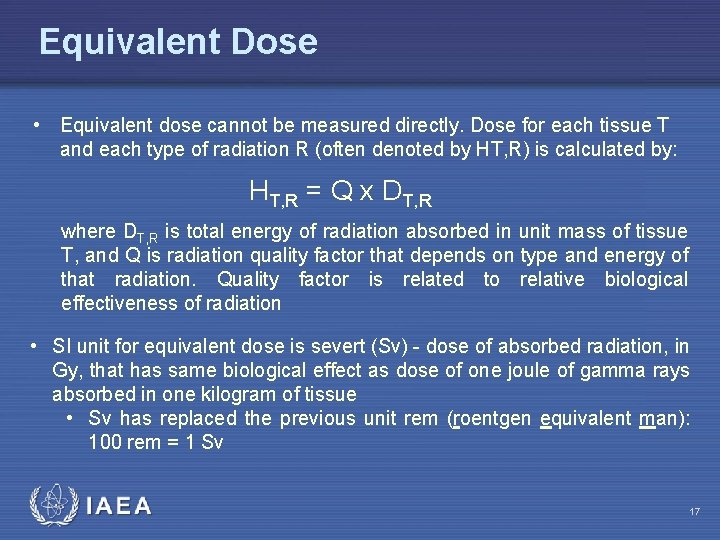 Equivalent Dose

• Equivalent dose cannot be measured directly. Dose for each tissue T and each type of radiation R (often denoted by HT,R) is calculated by:

$H_{T,R} = Q \times D_{T,R}$

where $D_{T,R}$ is total energy of radiation absorbed in unit mass of tissue T, and Q is radiation quality factor that depends on type and energy of that radiation. Quality factor is related to relative biological effectiveness of radiation

• SI unit for equivalent dose is severt (Sv) - dose of absorbed radiation, in Gy, that has same biological effect as dose of one joule of gamma rays absorbed in one kilogram of tissue
  • Sv has replaced the previous unit rem (roentgen equivalent man): 100 rem = 1 Sv

IAEA

17